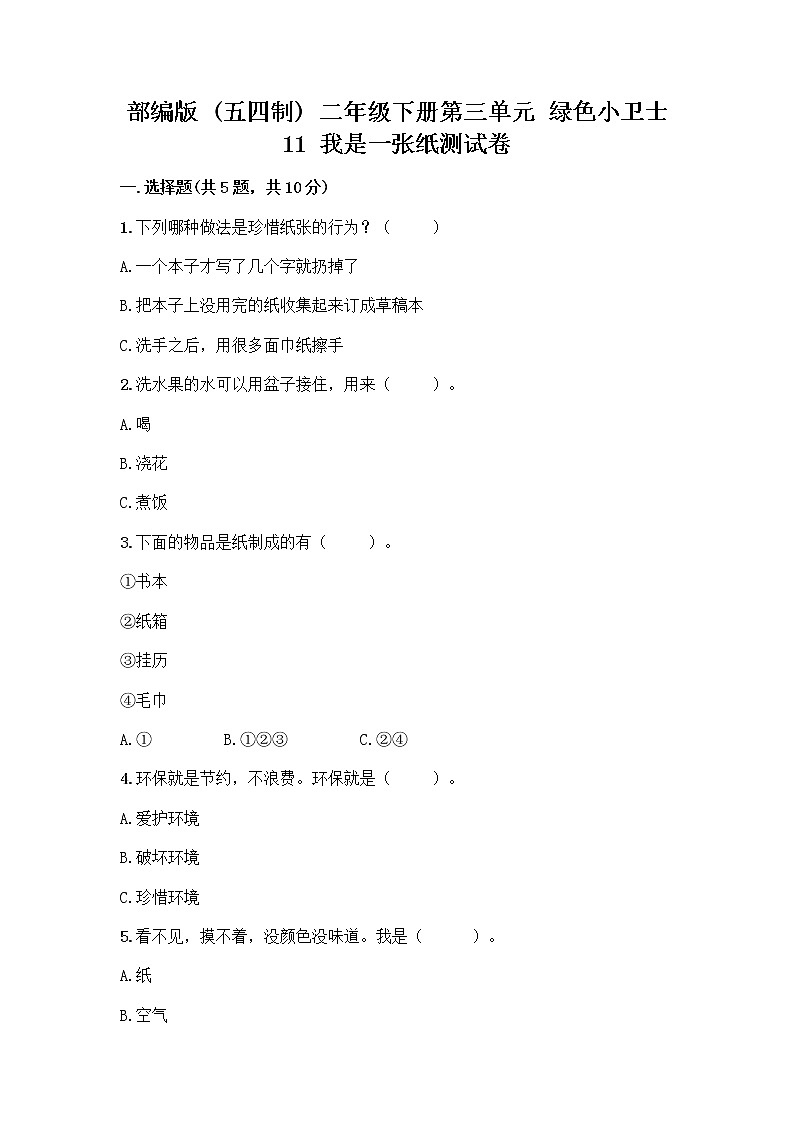 部编版（五四制）二年级下册第三单元 绿色小卫士
11 我是一张纸测试卷

一.选择题(共5题，共10分)

1.下列哪种做法是珍惜纸张的行为？（　　）

A.一个本子才写了几个字就扔掉了

B.把本子上没用完的纸收集起来订成草稿本

C.洗手之后，用很多面巾纸擦手

2.洗水果的水可以用盆子接住，用来（　　）。

A.喝

B.浇花

C.煮饭

3.下面的物品是纸制成的有（　　）。

①书本

②纸箱

③挂历

④毛巾

A.①　　B.①②③　　C.②④

4.环保就是节约，不浪费。环保就是（　　）。

A.爱护环境

B.破坏环境

C.珍惜环境

5.看不见，摸不着，没颜色没味道。我是（　　）。

A.纸

B.空气